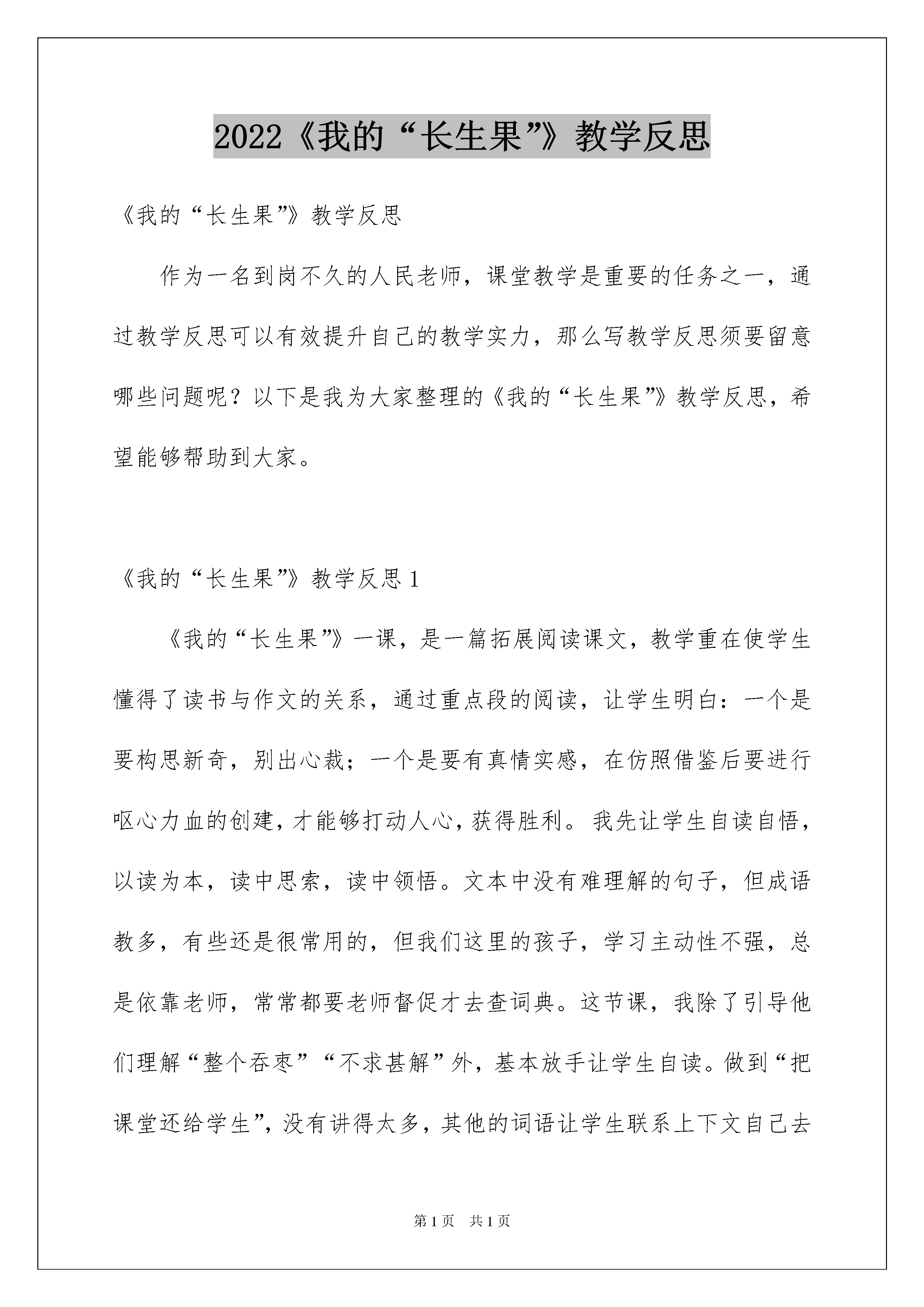 2022《我的“长生果”》教学反思

《我的“长生果”》教学反思

作为一名到岗不久的人民老师，课堂教学是重要的任务之一，通过教学反思可以有效提升自己的教学实力，那么写教学反思须要留意哪些问题呢？以下是我为大家整理的《我的“长生果”》教学反思，希望能够帮助到大家。

《我的“长生果”》教学反思1

《我的“长生果”》一课，是一篇拓展阅读课文，教学重在使学生懂得了读书与作文的关系，通过重点段的阅读，让学生明白：一个是要构思新奇，别出心裁；一个是要有真情实感，在仿照借鉴后要进行呕心力血的创建，才能够打动人心，获得胜利。我先让学生自读自悟，以读为本，读中思索，读中领悟。文本中没有难理解的句子，但成语教多，有些还是很常用的，但我们这里的孩子，学习主动性不强，总是依靠老师，常常都要老师督促才去查词典。这节课，我除了引导他们理解“整个吞枣”“不求甚解”外，基本放手让学生自读。做到“把课堂还给学生”，没有讲得太多，其他的词语让学生联系上下文自己去

第1页 共1页